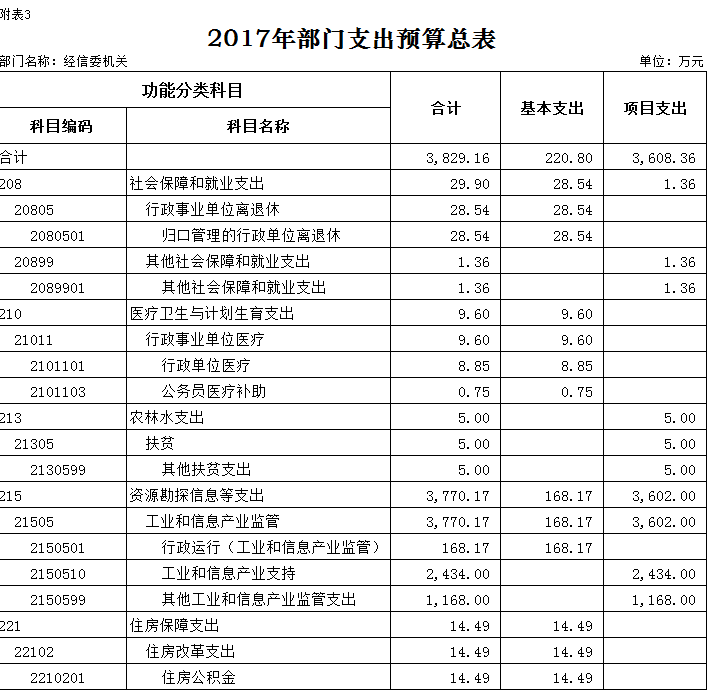 附表3

2017年部门支出预算总表

部门名称：经信委机关

单位：万元

| 功能分类科目 | | 合计 | 基本支出 | 项目支出 |
|---|---|---|---|---|
| 科目编码 | 科目名称 | | | |
| 合计 | | 3,829.16 | 220.80 | 3,608.36 |
| 208 | 社会保障和就业支出 | 29.90 | 28.54 | 1.36 |
| 20805 | 行政事业单位离退休 | 28.54 | 28.54 | |
| 2080501 | 归口管理的行政单位离退休 | 28.54 | 28.54 | |
| 20899 | 其他社会保障和就业支出 | 1.36 | | 1.36 |
| 2089901 | 其他社会保障和就业支出 | 1.36 | | 1.36 |
| 210 | 医疗卫生与计划生育支出 | 9.60 | 9.60 | |
| 21011 | 行政事业单位医疗 | 9.60 | 9.60 | |
| 2101101 | 行政单位医疗 | 8.85 | 8.85 | |
| 2101103 | 公务员医疗补助 | 0.75 | 0.75 | |
| 213 | 农林水支出 | 5.00 | | 5.00 |
| 21305 | 扶贫 | 5.00 | | 5.00 |
| 2130599 | 其他扶贫支出 | 5.00 | | 5.00 |
| 215 | 资源勘探信息等支出 | 3,770.17 | 168.17 | 3,602.00 |
| 21505 | 工业和信息产业监管 | 3,770.17 | 168.17 | 3,602.00 |
| 2150501 | 行政运行（工业和信息产业监管） | 168.17 | 168.17 | |
| 2150510 | 工业和信息产业支持 | 2,434.00 | | 2,434.00 |
| 2150599 | 其他工业和信息产业监管支出 | 1,168.00 | | 1,168.00 |
| 221 | 住房保障支出 | 14.49 | 14.49 | |
| 22102 | 住房改革支出 | 14.49 | 14.49 | |
| 2210201 | 住房公积金 | 14.49 | 14.49 | |